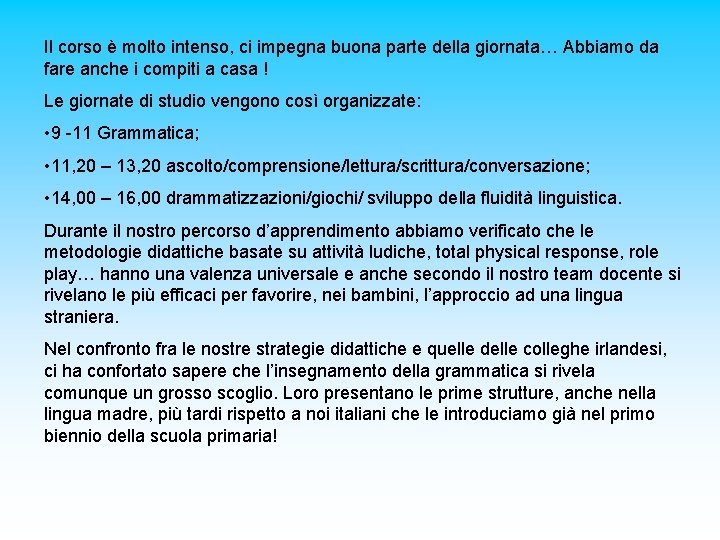 Il corso è molto intenso, ci impegna buona parte della giornata… Abbiamo da fare anche i compiti a casa !

Le giornate di studio vengono così organizzate:

•9 -11 Grammatica;

•11,20 – 13,20 ascolto/comprensione/lettura/scrittura/conversazione;

•14,00 – 16,00 drammatizzazioni/giochi/ sviluppo della fluidità linguistica.

Durante il nostro percorso d’apprendimento abbiamo verificato che le metodologie didattiche basate su attività ludiche, total physical response, role play… hanno una valenza universale e anche secondo il nostro team docente si rivelano le più efficaci per favorire, nei bambini, l’approccio ad una lingua straniera.

Nel confronto fra le nostre strategie didattiche e quelle delle colleghe irlandesi, ci ha confortato sapere che l’insegnamento della grammatica si rivela comunque un grosso scoglio. Loro presentano le prime strutture, anche nella lingua madre, più tardi rispetto a noi italiani che le introduciamo già nel primo biennio della scuola primaria!